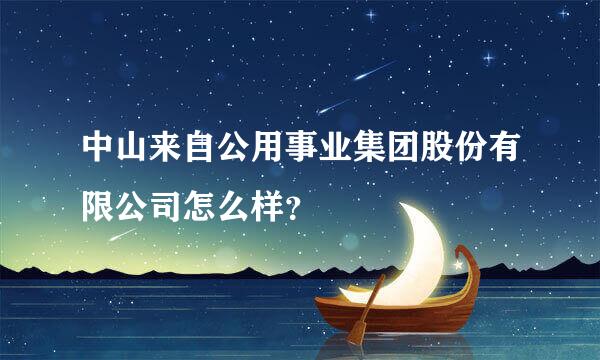 中山来自公用事业集团股份有限公司怎么样？